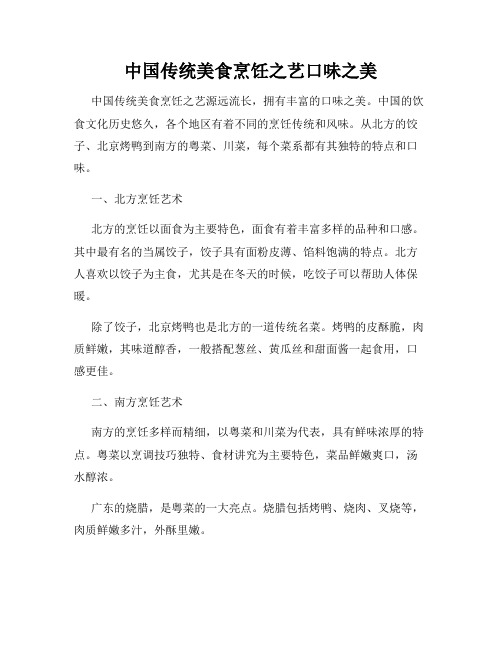 中国传统美食烹饪之艺口味之美

中国传统美食烹饪之艺源远流长，拥有丰富的口味之美。中国的饮食文化历史悠久，各个地区有着不同的烹饪传统和风味。从北方的饺子、北京烤鸭到南方的粤菜、川菜，每个菜系都有其独特的特点和口味。

一、北方烹饪艺术

北方的烹饪以面食为主要特色，面食有着丰富多样的品种和口感。其中最有名的当属饺子，饺子具有面粉皮薄、馅料饱满的特点。北方人喜欢以饺子为主食，尤其是在冬天的时候，吃饺子可以帮助人体保暖。

除了饺子，北京烤鸭也是北方的一道传统名菜。烤鸭的皮酥脆，肉质鲜嫩，其味道醇香，一般搭配葱丝、黄瓜丝和甜面酱一起食用，口感更佳。

二、南方烹饪艺术

南方的烹饪多样而精细，以粤菜和川菜为代表，具有鲜味浓厚的特点。粤菜以烹调技巧独特、食材讲究为主要特色，菜品鲜嫩爽口，汤水醇浓。

广东的烧腊，是粤菜的一大亮点。烧腊包括烤鸭、烧肉、叉烧等，肉质鲜嫩多汁，外酥里嫩。